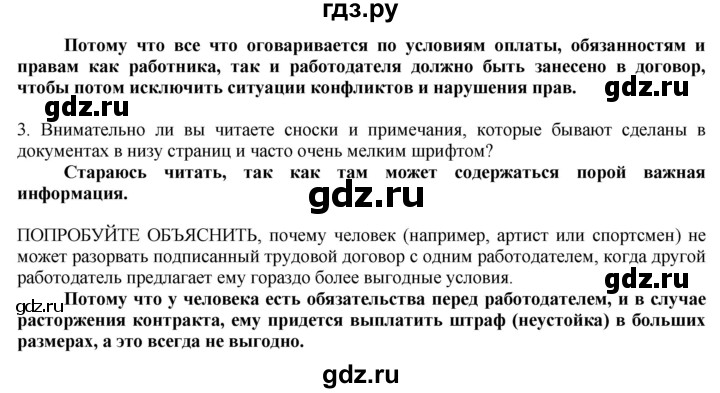 гдз.ру

Потому что все что оговаривается по условиям оплаты, обязанностям и правам как работника, так и работодателя должно быть занесено в договор, чтобы потом исключить ситуации конфликтов и нарушения прав.

gdz.ru

gdz.ru

3. Внимательно ли вы читаете сноски и примечания, которые бывают сделаны в документах в низу страниц и часто очень мелким шрифтом?

Стараюсь читать, так как там может содержаться порой важная информация.

gdz.ru

ПОПРОБУЙТЕ ОБЪЯСНИТЬ, почему человек (например, артист или спортсмен) не может разорвать подписанный трудовой договор с одним работодателем, когда другой работодатель предлагает ему гораздо более выгодные условия.

gdz.ru

gdz.ru

Потому что у человека есть обязательства перед работодателем, и в случае расторжения контракта, ему придется выплатить штраф (неустойка) в больших размерах, а это всегда не выгодно.

gdz.ru